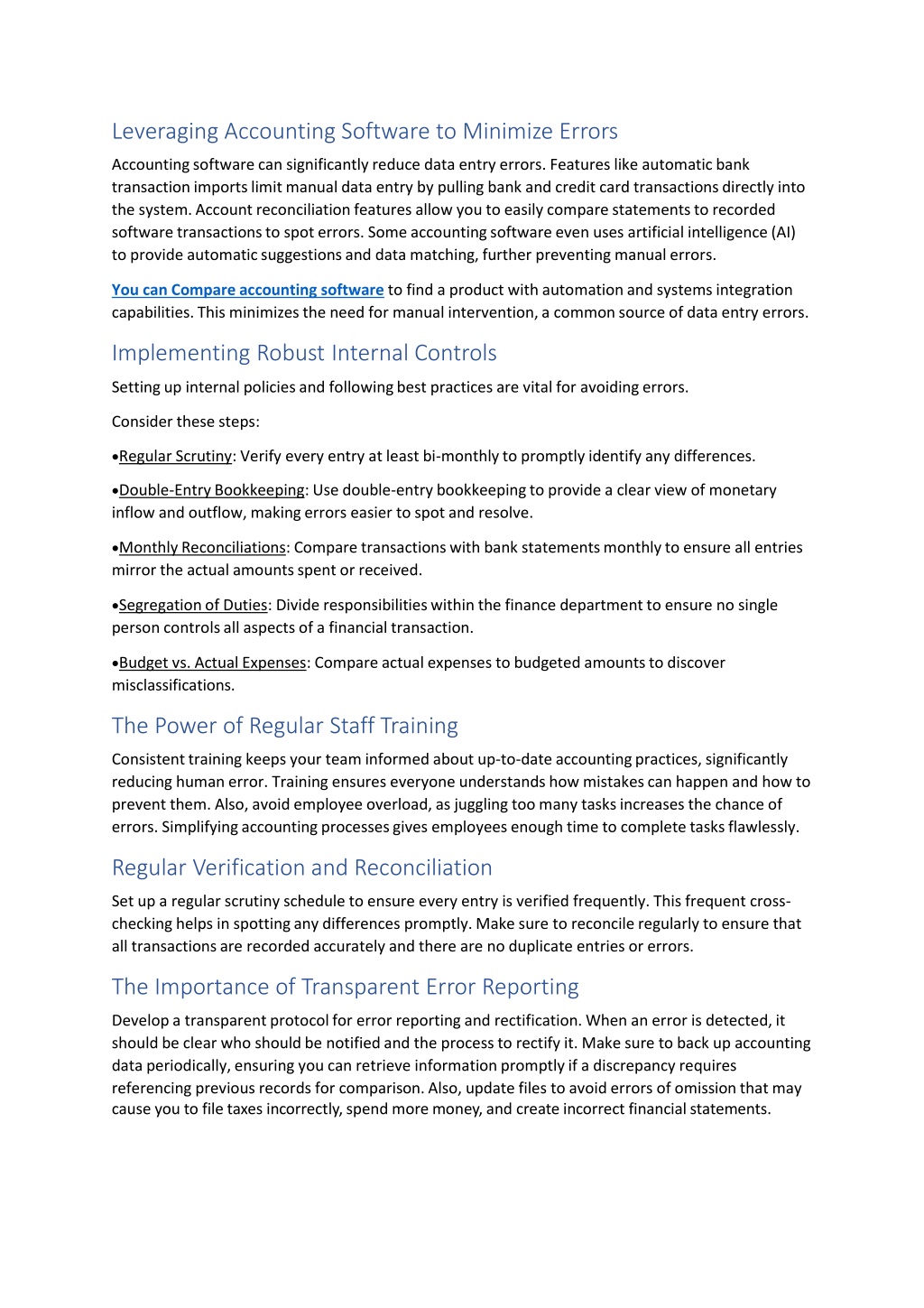 Leveraging Accounting Software to Minimize Errors

Accounting software can significantly reduce data entry errors. Features like automatic bank transaction imports limit manual data entry by pulling bank and credit card transactions directly into the system. Account reconciliation features allow you to easily compare statements to recorded software transactions to spot errors. Some accounting software even uses artificial intelligence (AI) to provide automatic suggestions and data matching, further preventing manual errors.

You can Compare accounting software to find a product with automation and systems integration capabilities. This minimizes the need for manual intervention, a common source of data entry errors.

Implementing Robust Internal Controls

Setting up internal policies and following best practices are vital for avoiding errors.

Consider these steps:

•Regular Scrutiny: Verify every entry at least bi-monthly to promptly identify any differences.

•Double-Entry Bookkeeping: Use double-entry bookkeeping to provide a clear view of monetary inflow and outflow, making errors easier to spot and resolve.

•Monthly Reconciliations: Compare transactions with bank statements monthly to ensure all entries mirror the actual amounts spent or received.

•Segregation of Duties: Divide responsibilities within the finance department to ensure no single person controls all aspects of a financial transaction.

•Budget vs. Actual Expenses: Compare actual expenses to budgeted amounts to discover misclassifications.

The Power of Regular Staff Training

Consistent training keeps your team informed about up-to-date accounting practices, significantly reducing human error. Training ensures everyone understands how mistakes can happen and how to prevent them. Also, avoid employee overload, as juggling too many tasks increases the chance of errors. Simplifying accounting processes gives employees enough time to complete tasks flawlessly.

Regular Verification and Reconciliation

Set up a regular scrutiny schedule to ensure every entry is verified frequently. This frequent cross-checking helps in spotting any differences promptly. Make sure to reconcile regularly to ensure that all transactions are recorded accurately and there are no duplicate entries or errors.

The Importance of Transparent Error Reporting

Develop a transparent protocol for error reporting and rectification. When an error is detected, it should be clear who should be notified and the process to rectify it. Make sure to back up accounting data periodically, ensuring you can retrieve information promptly if a discrepancy requires referencing previous records for comparison. Also, update files to avoid errors of omission that may cause you to file taxes incorrectly, spend more money, and create incorrect financial statements.